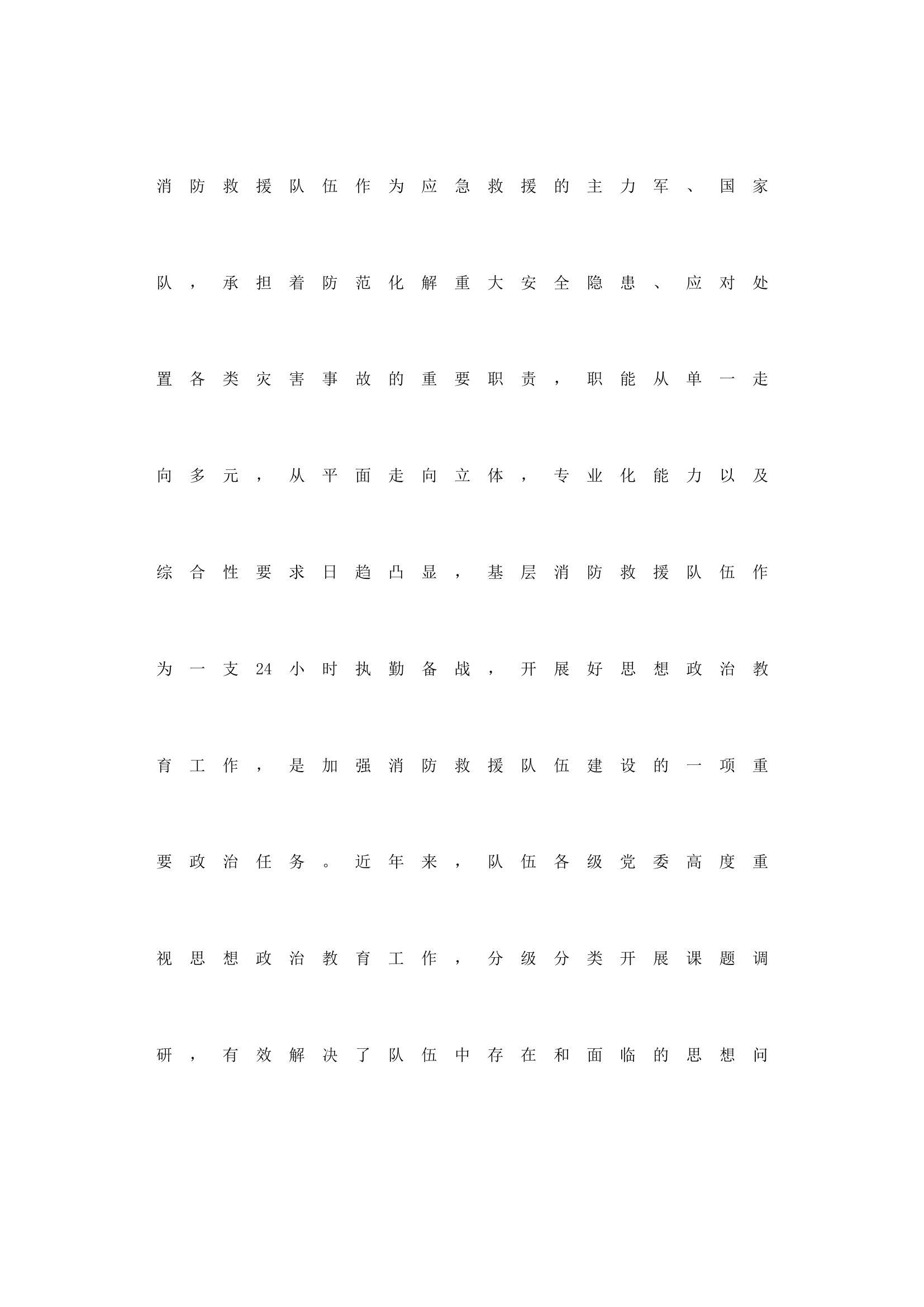 消防救援队伍作为应急救援的主力军、国家队，承担着防范化解重大安全隐患、应对处置各类灾害事故的重要职责，职能从单一走向多元，从平面走向立体，专业化能力以及综合性要求日趋凸显，基层消防救援队伍作为一支24小时执勤备战，开展好思想政治教育工作，是加强消防救援队伍建设的一项重要政治任务。近年来，队伍各级党委高度重视思想政治教育工作，分级分类开展课题调研，有效解决了队伍中存在和面临的思想问